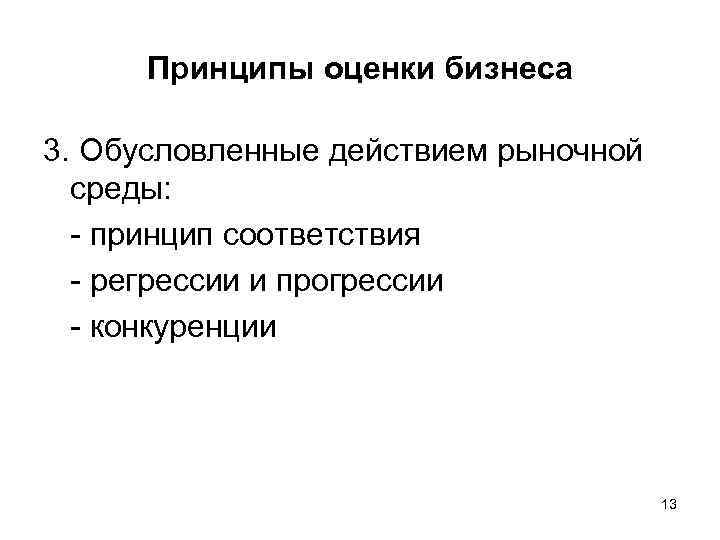 Принципы оценки бизнеса

3. Обусловленные действием рыночной среды:

- принцип соответствия

- регрессии и прогрессии

- конкуренции

13